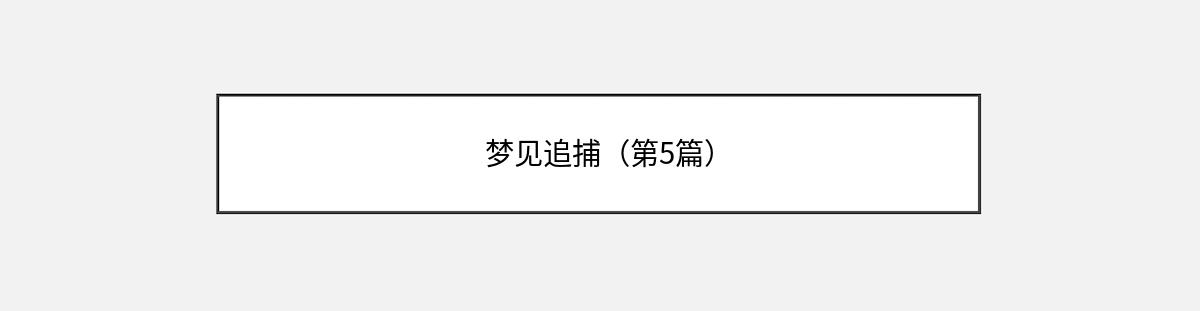 梦见追捕（第5篇）